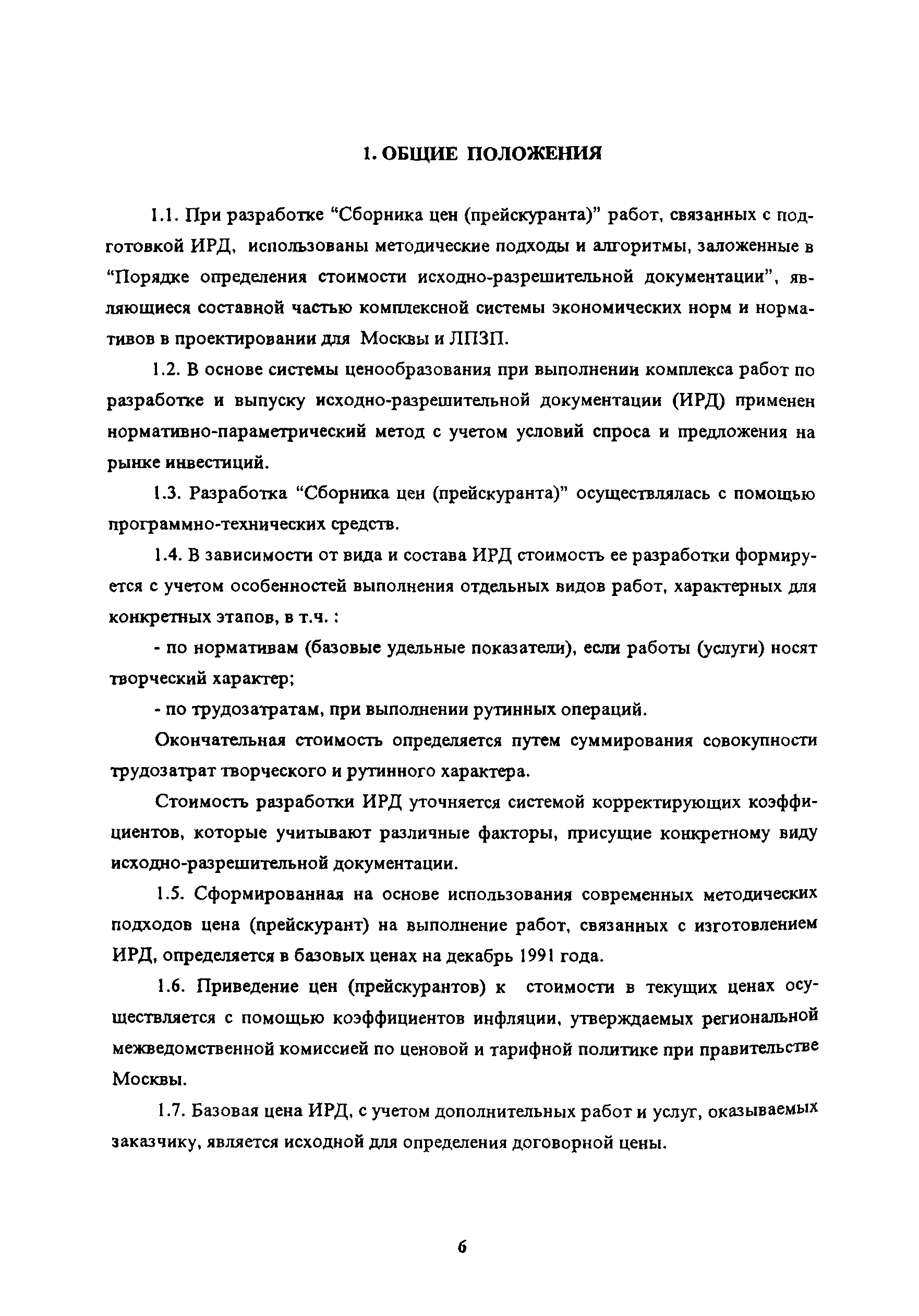 1. ОБЩИЕ ПОЛОЖЕНИЯ

1.1. При разработке “Сборника цен (прейскуранта)” работ, связанных с подготовкой ИРД, использованы методические подходы и алгоритмы, заложенные в “Порядке определения стоимости исходно-разрешительной документации”, являющиеся составной частью комплексной системы экономических норм и нормативов в проектировании для Москвы и ЛПЗП.

1.2. В основе системы ценообразования при выполнении комплекса работ по разработке и выпуску исходно-разрешительной документации (ИРД) применен нормативно-параметрический метод с учетом условий спроса и предложения на рынке инвестиций.

1.3. Разработка “Сборника цен (прейскуранта)” осуществлялась с помощью программно-технических средств.

1.4. В зависимости от вида и состава ИРД стоимость ее разработки формируется с учетом особенностей выполнения отдельных видов работ, характерных для конкретных этапов, в т.ч. :

- по нормативам (базовые удельные показатели), если работы (услуги) носят творческий характер;

- по трудозатратам, при выполнении рутинных операций.

Окончательная стоимость определяется путем суммирования совокупности трудозатрат творческого и рутинного характера.

Стоимость разработки ИРД уточняется системой корректирующих коэффициентов, которые учитывают различные факторы, присущие конкретному виду исходно-разрешительной документации.

1.5. Сформированная на основе использования современных методических подходов цена (прейскурант) на выполнение работ, связанных с изготовлением ИРД, определяется в базовых ценах на декабрь 1991 года.

1.6. Приведение цен (прейскурантов) к стоимости в текущих ценах осуществляется с помощью коэффициентов инфляции, утверждаемых региональной межведомственной комиссией по ценовой и тарифной политике при правительстве Москвы.

1.7. Базовая цена ИРД, с учетом дополнительных работ и услуг, оказываемых заказчику, является исходной для определения договорной цены.

6